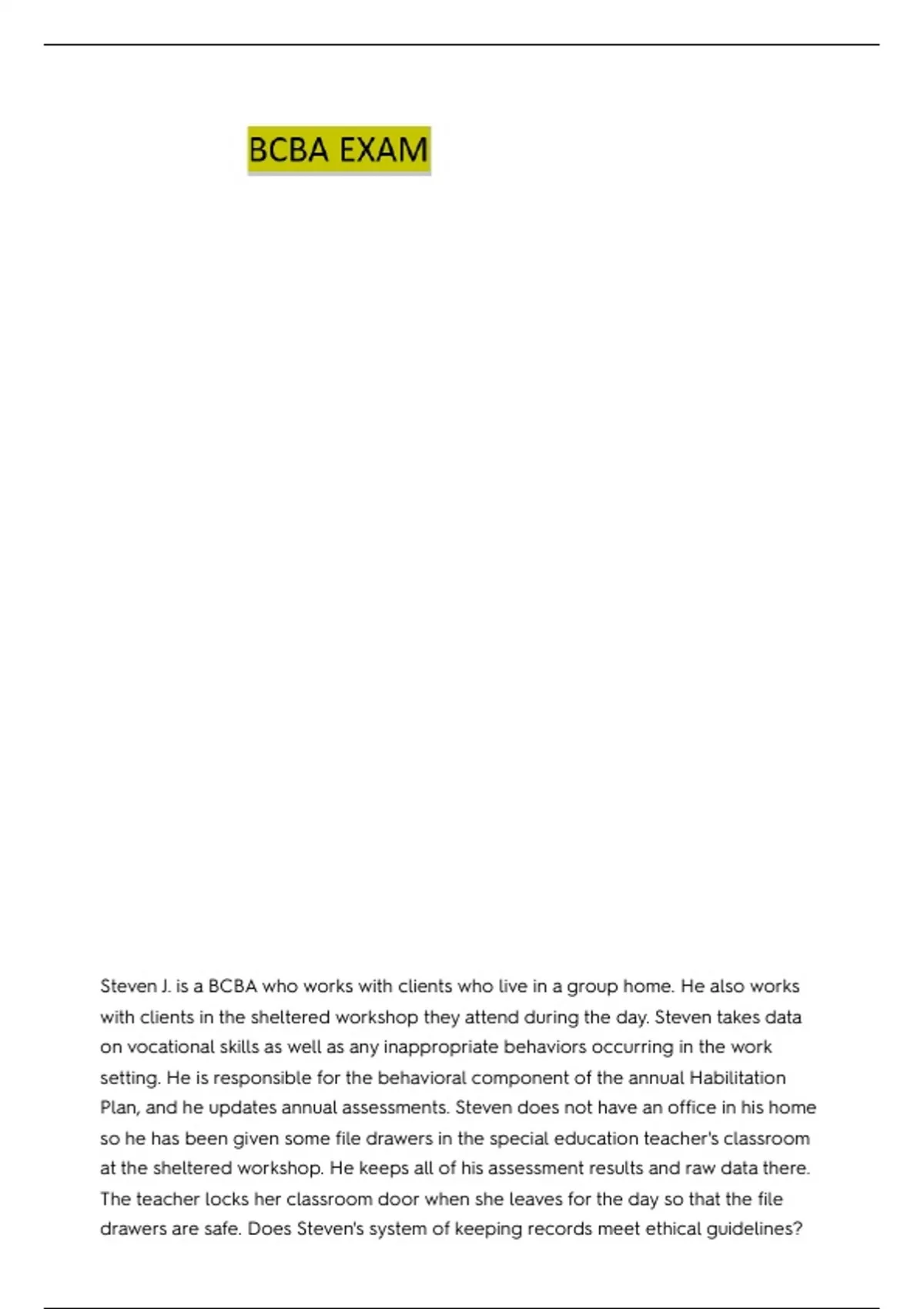 BCBA EXAM

Steven J. is a BCBA who works with clients who live in a group home. He also works with clients in the sheltered workshop they attend during the day. Steven takes data on vocational skills as well as any inappropriate behaviors occurring in the work setting. He is responsible for the behavioral component of the annual Habilitation Plan, and he updates annual assessments. Steven does not have an office in his home so he has been given some file drawers in the special education teacher's classroom at the sheltered workshop. He keeps all of his assessment results and raw data there. The teacher locks her classroom door when she leaves for the day so that the file drawers are safe. Does Steven's system of keeping records meet ethical guidelines?